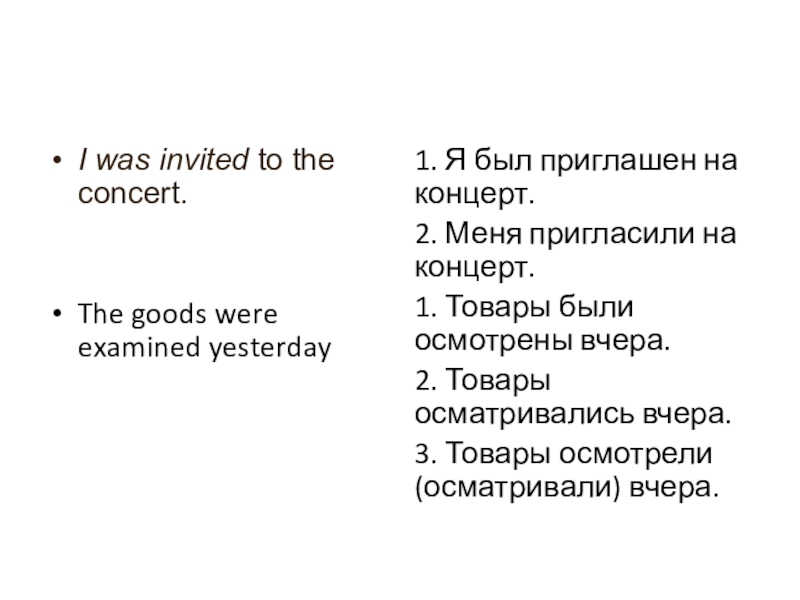 • I was invited to the concert.

• The goods were examined yesterday

1. Я был приглашен на концерт.

2. Меня пригласили на концерт.

1. Товары были осмотрены вчера.

2. Товары осматривались вчера.

3. Товары осмотрели (осматривали) вчера.